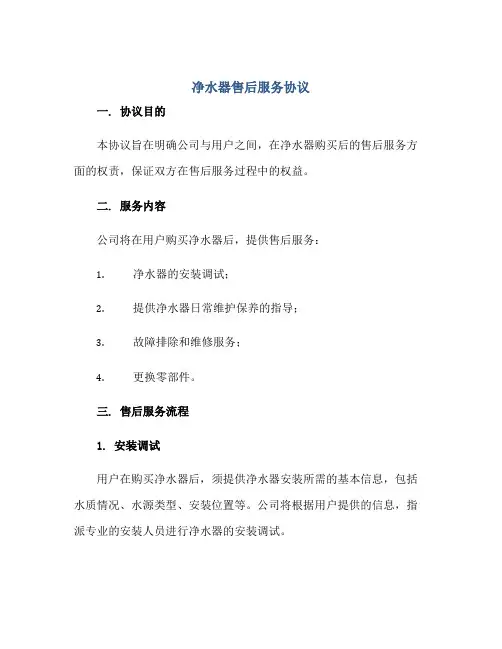 净水器售后服务协议

一. 协议目的

本协议旨在明确公司与用户之间，在净水器购买后的售后服务方面的权责，保证双方在售后服务过程中的权益。

二. 服务内容

公司将在用户购买净水器后，提供售后服务：

1. 净水器的安装调试；

2. 提供净水器日常维护保养的指导；

3. 故障排除和维修服务；

4. 更换零部件。

三. 售后服务流程

1. 安装调试

用户在购买净水器后，须提供净水器安装所需的基本信息，包括水质情况、水源类型、安装位置等。公司将根据用户提供的信息，指派专业的安装人员进行净水器的安装调试。